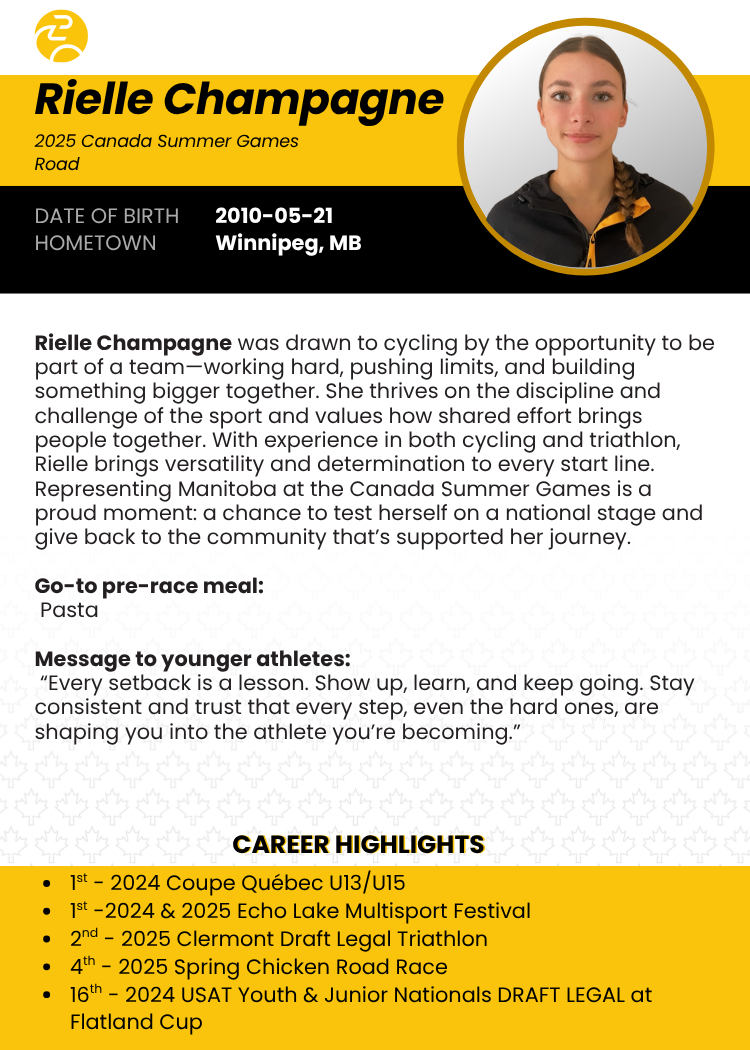 Rielle Champagne

2025 Canada Summer Games
Road

DATE OF BIRTH 2010-05-21
HOMETOWN Winnipeg, MB

Rielle Champagne was drawn to cycling by the opportunity to be part of a team—working hard, pushing limits, and building something bigger together. She thrives on the discipline and challenge of the sport and values how shared effort brings people together. With experience in both cycling and triathlon, Rielle brings versatility and determination to every start line. Representing Manitoba at the Canada Summer Games is a proud moment: a chance to test herself on a national stage and give back to the community that's supported her journey.

Go-to pre-race meal:
Pasta

Message to younger athletes:
"Every setback is a lesson. Show up, learn, and keep going. Stay consistent and trust that every step, even the hard ones, are shaping you into the athlete you're becoming."

CAREER HIGHLIGHTS

• 1st - 2024 Coupe Québec U13/U15
• 1st -2024 & 2025 Echo Lake Multisport Festival
• 2nd - 2025 Clermont Draft Legal Triathlon
• 4th - 2025 Spring Chicken Road Race
• 16th - 2024 USAT Youth & Junior Nationals DRAFT LEGAL at Flatland Cup